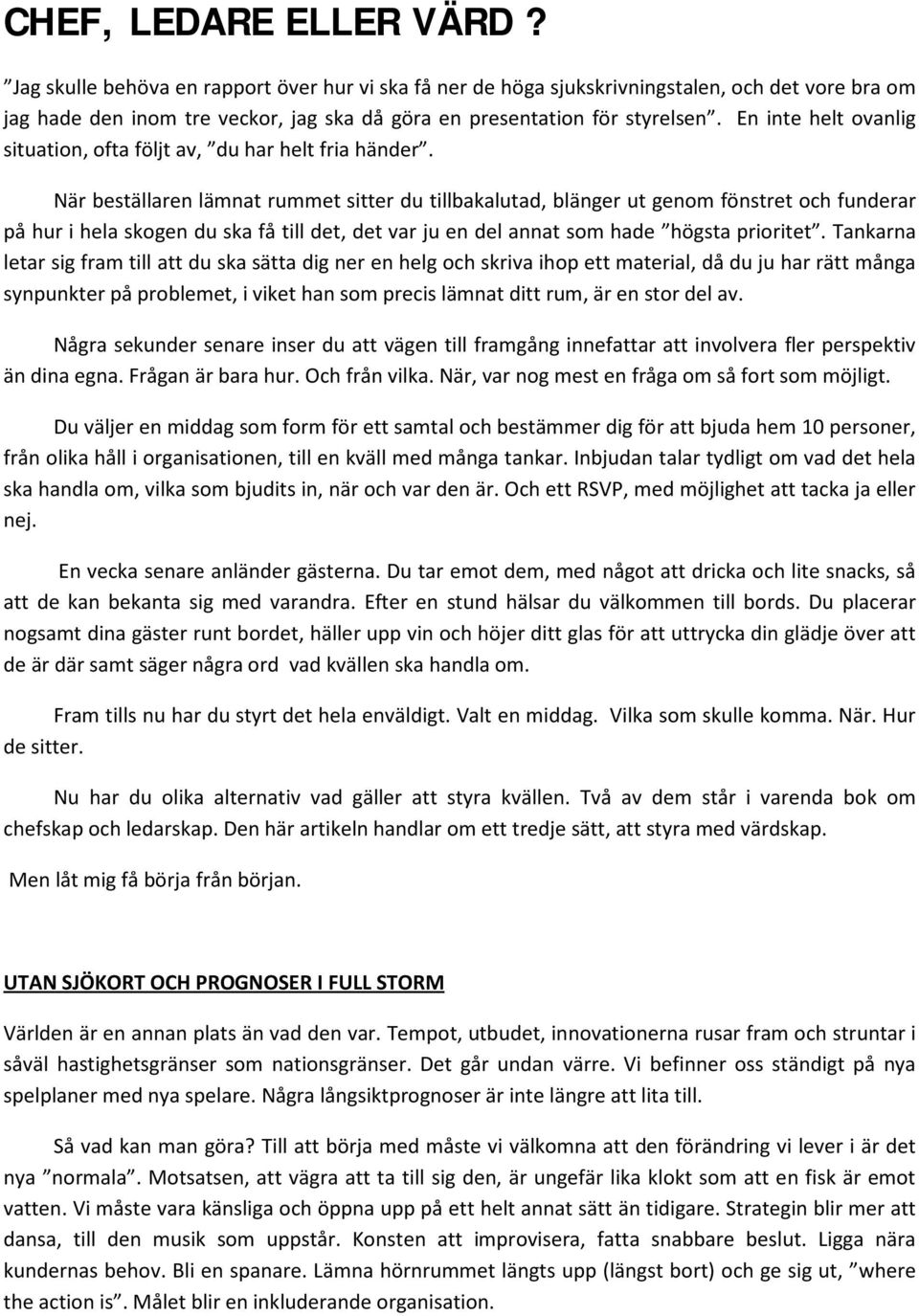 CHEF, LEDARE ELLER VÄRD ?

”Jag skulle behöva en rapport över hur vi ska få ner de höga sjukskrivningstalen, och det vore bra om jag hade den inom tre veckor, jag ska då göra en presentation för styrelsen”. En inte helt ovanlig situation, ofta följt av, ”du har helt fria händer”.

När beställaren lämnat rummet sitter du tillbakalutad, blänger ut genom fönstret och funderar på hur i hela skogen du ska få till det, det var ju en del annat som hade ”högsta prioritet”. Tankarna letar sig fram till att du ska sätta dig ner en helg och skriva ihop ett material, då du ju har rätt många synpunkter på problemet, i viket han som precis lämnat ditt rum, är en stor del av.

Några sekunder senare inser du att vägen till framgång innefattar att involvera fler perspektiv än dina egna. Frågan är bara hur. Och från vilka. När, var nog mest en fråga om så fort som möjligt.

Du väljer en middag som form för ett samtal och bestämmer dig för att bjuda hem 10 personer, från olika håll i organisationen, till en kväll med många tankar. Inbjudan talar tydligt om vad det hela ska handla om, vilka som bjudits in, när och var den är. Och ett RSVP, med möjlighet att tacka ja eller nej.

En vecka senare anländer gästerna. Du tar emot dem, med något att dricka och lite snacks, så att de kan bekanta sig med varandra. Efter en stund hälsar du välkommen till bords. Du placerar nogsamt dina gäster runt bordet, häller upp vin och höjer ditt glas för att uttrycka din glädje över att de är där samt säger några ord vad kvällen ska handla om.

Fram tills nu har du styrt det hela enväldigt. Valt en middag. Vilka som skulle komma. När. Hur de sitter.

Nu har du olika alternativ vad gäller att styra kvällen. Två av dem står i varenda bok om chefskap och ledarskap. Den här artikeln handlar om ett tredje sätt, att styra med värdskap.

Men låt mig få börja från början.

UTAN SJÖKORT OCH PROGNOSER I FULL STORM

Världen är en annan plats än vad den var. Tempot, utbudet, innovationerna rusar fram och struntar i såväl hastighetsgränser som nationsgränser. Det går undan värre. Vi befinner oss ständigt på nya spelplaner med nya spelare. Några långsiktprognoser är inte längre att lita till.

Så vad kan man göra? Till att börja med måste vi välkomna att den förändring vi lever i är det nya ”normala”. Motsatsen, att vägra att ta till sig den, är ungefär lika klokt som att en fisk är emot vatten. Vi måste vara känsliga och öppna upp på ett helt annat sätt än tidigare. Strategin blir mer att dansa, till den musik som uppstår. Konsten att improvisera, fatta snabbare beslut. Ligga nära kundernas behov. Bli en spanare. Lämna hörnrummet längts upp (längst bort) och ge sig ut, ”where the action is”. Målet blir en inkluderande organisation.